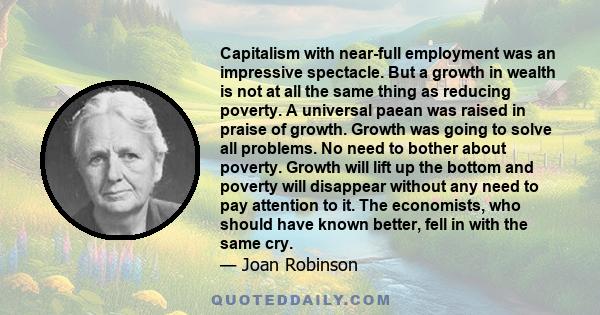 Capitalism with near-full employment was an impressive spectacle. But a growth in wealth is not at all the same thing as reducing poverty. A universal paean was raised in praise of growth. Growth was going to solve all problems. No need to bother about poverty. Growth will lift up the bottom and poverty will disappear without any need to pay attention to it. The economists, who should have known better, fell in with the same cry.

— Joan Robinson

QUOTEDDAILY.COM